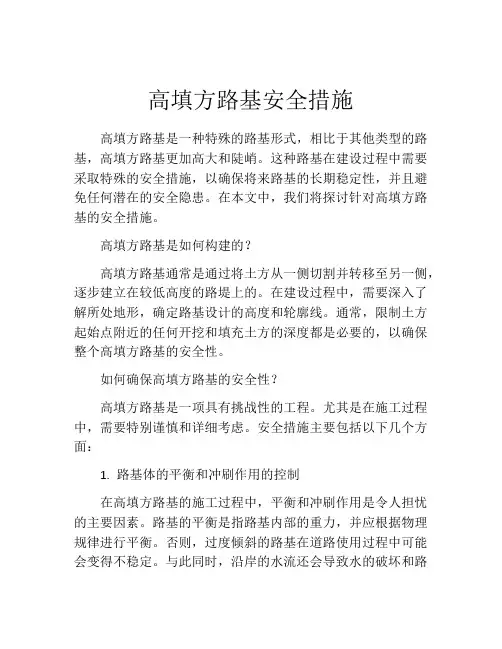 高填方路基安全措施

高填方路基是一种特殊的路基形式，相比于其他类型的路基，高填方路基更加高大和陡峭。这种路基在建设过程中需要采取特殊的安全措施，以确保将来路基的长期稳定性，并且避免任何潜在的安全隐患。在本文中，我们将探讨针对高填方路基的安全措施。

高填方路基是如何构建的？

高填方路基通常是通过将土方从一侧切割并转移至另一侧，逐步建立在较低高度的路堤上的。在建设过程中，需要深入了解所处地形，确定路基设计的高度和轮廓线。通常，限制土方起始点附近的任何开挖和填充土方的深度都是必要的，以确保整个高填方路基的安全性。

如何确保高填方路基的安全性？

高填方路基是一项具有挑战性的工程。尤其是在施工过程中，需要特别谨慎和详细考虑。安全措施主要包括以下几个方面：

1. 路基体的平衡和冲刷作用的控制

在高填方路基的施工过程中，平衡和冲刷作用是令人担忧的主要因素。路基的平衡是指路基内部的重力，并应根据物理规律进行平衡。否则，过度倾斜的路基在道路使用过程中可能会变得不稳定。与此同时，沿岸的水流还会导致水的破坏和路